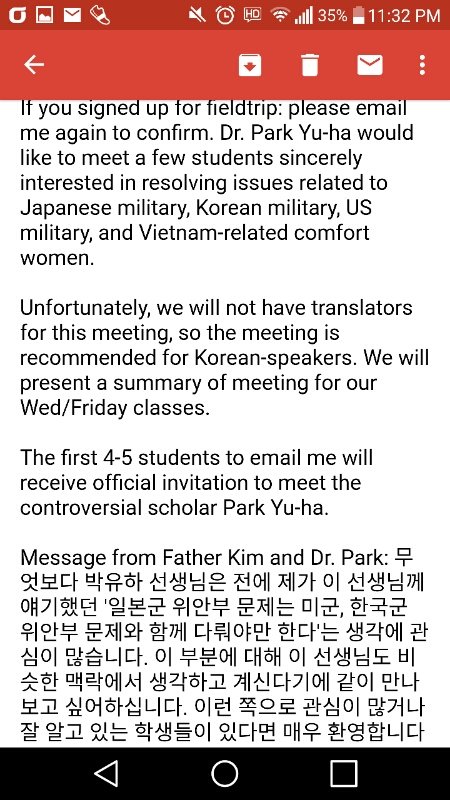 35% 11:32 PM

If you signed up for fieldtrip: please email me again to confirm. Dr. Park Yu-ha would like to meet a few students sincerely interested in resolving issues related to Japanese military, Korean military, US military, and Vietnam-related comfort women.

Unfortunately, we will not have translators for this meeting, so the meeting is recommended for Korean-speakers. We will present a summary of meeting for our Wed/Friday classes.

The first 4-5 students to email me will receive official invitation to meet the controversial scholar Park Yu-ha.

Message from Father Kim and Dr. Park: 무엇보다 박유하 선생님은 전에 제가 이 선생님께 얘기했던 '일본군 위안부 문제는 미군, 한국군 위안부 문제와 함께 다뤄야만 한다'는 생각에 관심이 많습니다. 이 부분에 대해 이 선생님도 비슷한 맥락에서 생각하고 계신다기에 같이 만나보고 싶어하십니다. 이런 쪽으로 관심이 많거나 잘 알고 있는 학생들이 있다면 매우 환영합니다